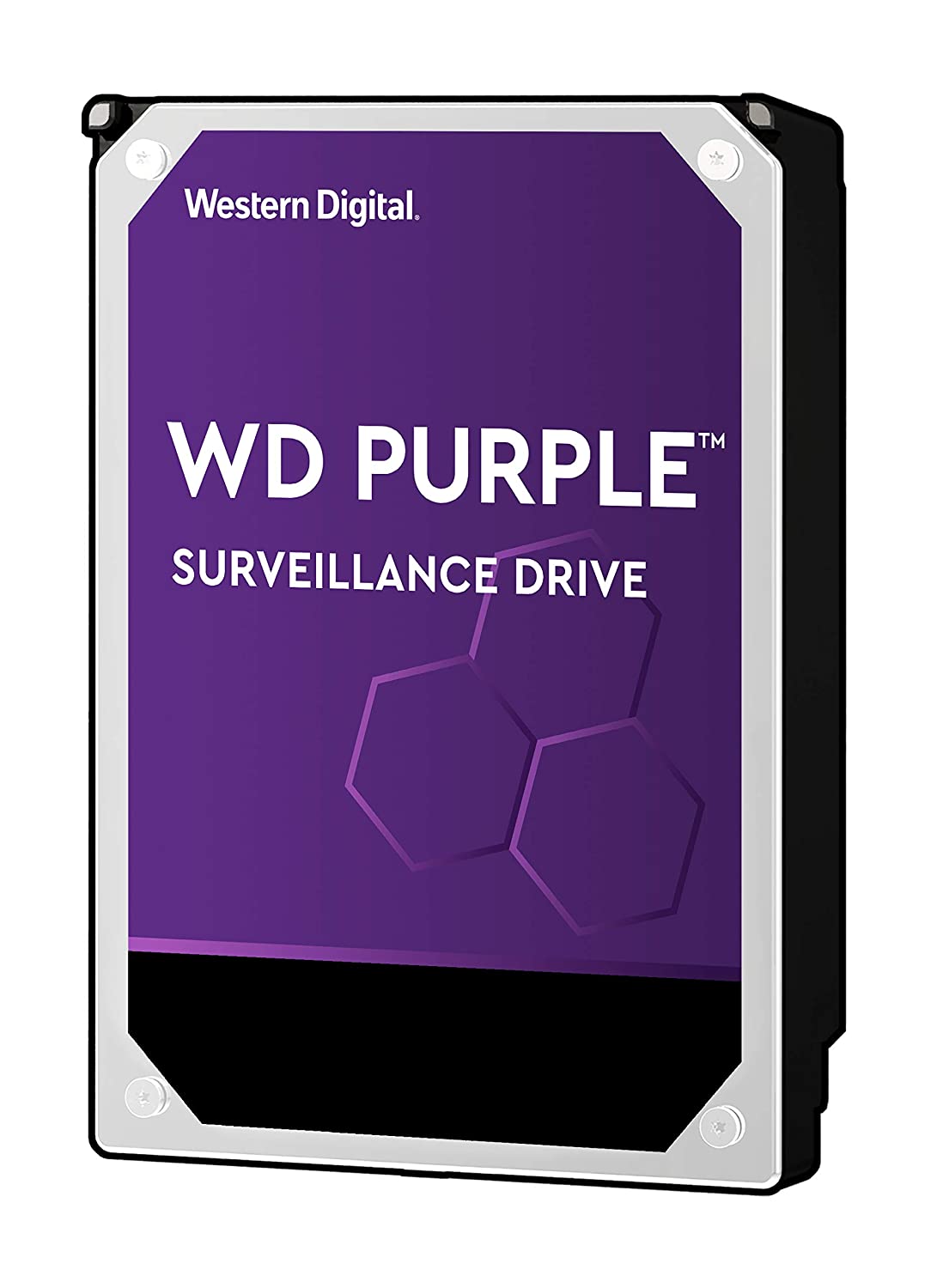 Western Digital.

WD PURPLE™
SURVEILLANCE DRIVE